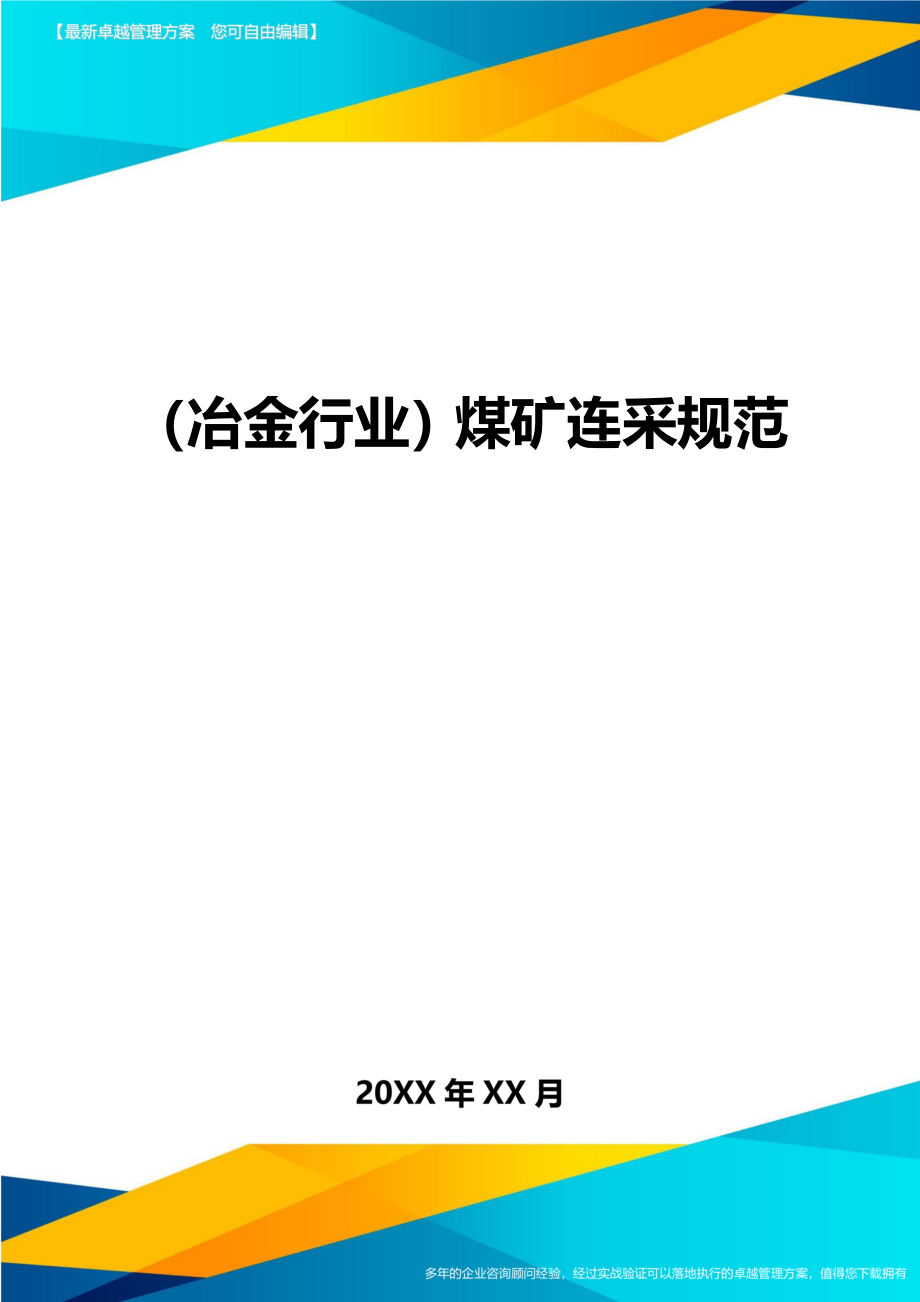 【最新卓越管理方案 您可自由编辑】

（冶金行业）煤矿连采规范

20XX 年 XX 月

多年的企业咨询顾问经验，经过实战验证可以落地执行的卓越管理方案，值得您下载拥有